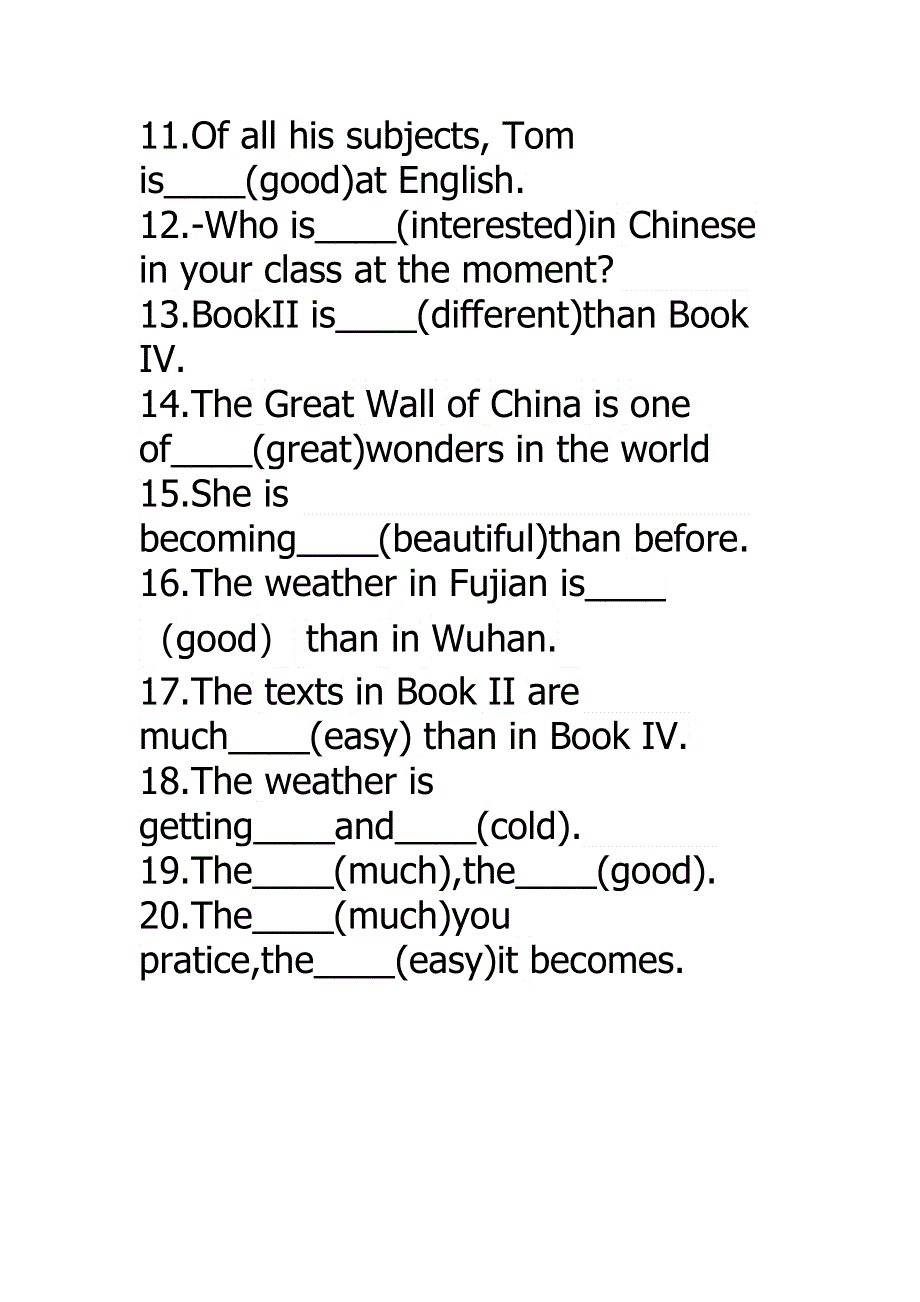 11.Of all his subjects, Tom is____(good)at English.
12.-Who is____(interested)in Chinese in your class at the moment?
13.BookII is____(different)than Book IV.
14.The Great Wall of China is one of____(great)wonders in the world
15.She is becoming____(beautiful)than before.
16.The weather in Fujian is____ (good) than in Wuhan.
17.The texts in Book II are much____(easy) than in Book IV.
18.The weather is getting____and____(cold).
19.The____(much),the____(good).
20.The____(much)you pratice,the____(easy)it becomes.